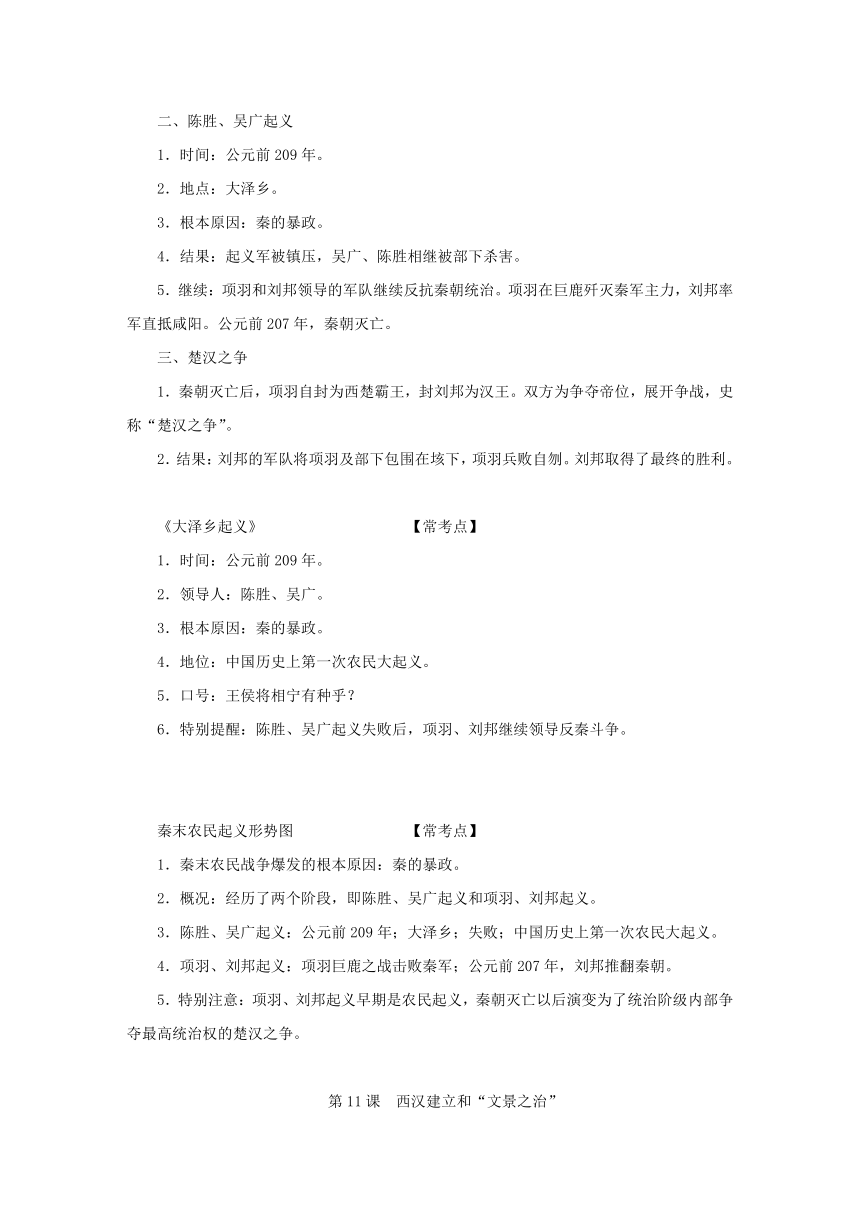 二、陈胜、吴广起义

1．时间：公元前 209 年。

2．地点：大泽乡。

3．根本原因：秦的暴政。

4．结果：起义军被镇压，吴广、陈胜相继被部下杀害。

5．继续：项羽和刘邦领导的军队继续反抗秦朝统治。项羽在巨鹿歼灭秦军主力，刘邦率军直抵咸阳。公元前 207 年，秦朝灭亡。

三、楚汉之争

1．秦朝灭亡后，项羽自封为西楚霸王，封刘邦为汉王。双方为争夺帝位，展开争战，史称“楚汉之争”。

2．结果：刘邦的军队将项羽及部下包围在垓下，项羽兵败自刎。刘邦取得了最终的胜利。

《大泽乡起义》 【常考点】

1．时间：公元前 209 年。

2．领导人：陈胜、吴广。

3．根本原因：秦的暴政。

4．地位：中国历史上第一次农民大起义。

5．口号：王侯将相宁有种乎？

6．特别提醒：陈胜、吴广起义失败后，项羽、刘邦继续领导反秦斗争。

秦末农民起义形势图 【常考点】

1．秦末农民战争爆发的根本原因：秦的暴政。

2．概况：经历了两个阶段，即陈胜、吴广起义和项羽、刘邦起义。

3．陈胜、吴广起义：公元前 209 年；大泽乡；失败；中国历史上第一次农民大起义。

4．项羽、刘邦起义：项羽巨鹿之战击败秦军；公元前 207 年，刘邦推翻秦朝。

5．特别注意：项羽、刘邦起义早期是农民起义，秦朝灭亡以后演变为了统治阶级内部争夺最高统治权的楚汉之争。

第 11 课 西汉建立和“文景之治”